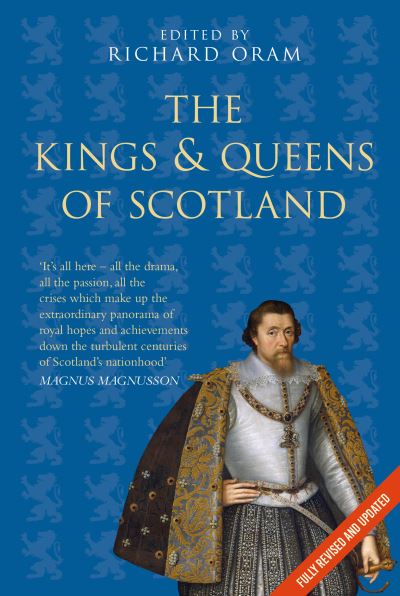 EDITED BY
RICHARD ORAM

THE
KINGS & QUEENS
OF SCOTLAND

'It's all here – all the drama, all the passion, all the crises which make up the extraordinary panorama of royal hopes and achievements down the turbulent centuries of Scotland's nationhood'
MAGNUS MAGNUSSON

FULLY REVISED AND UPDATED